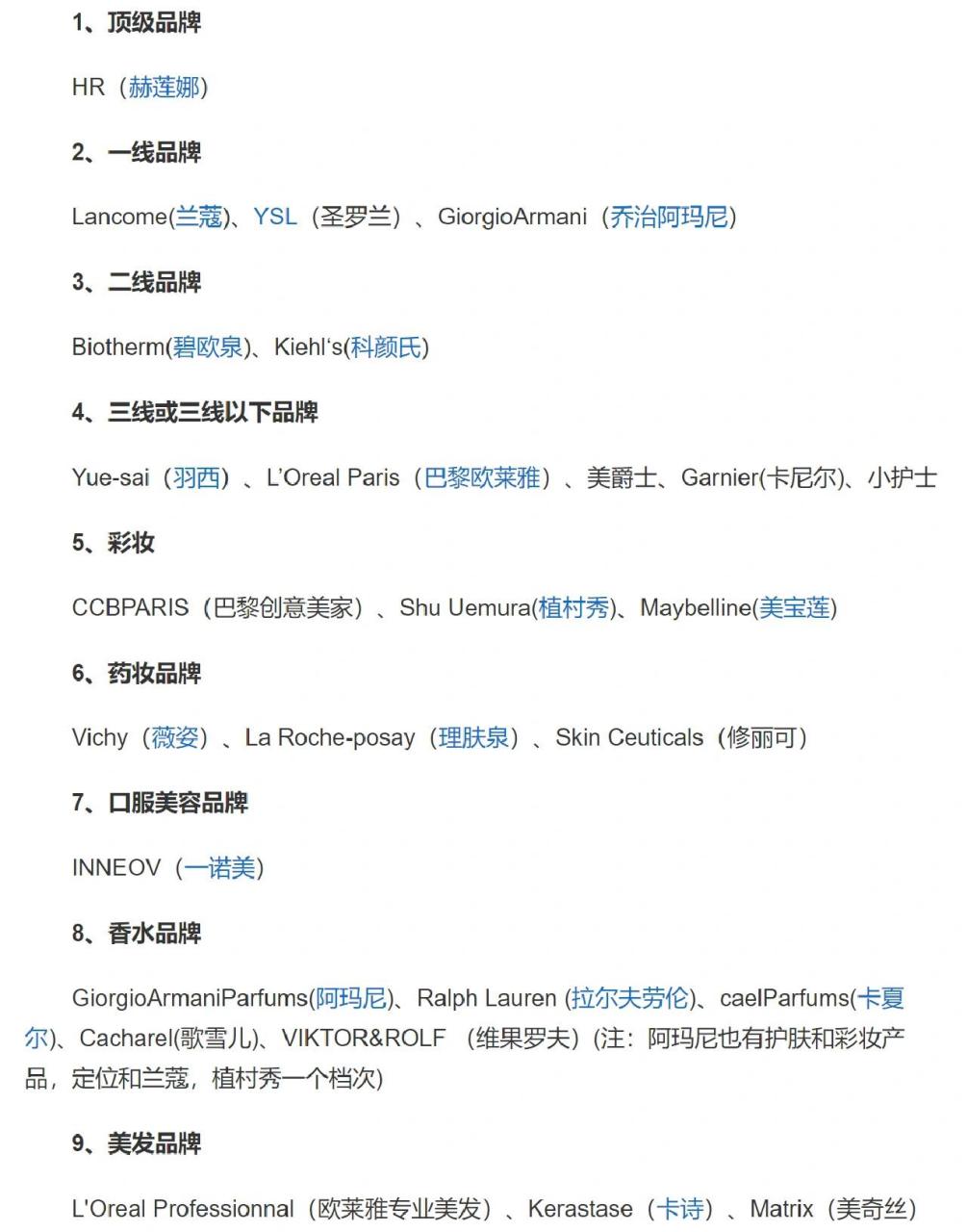 1、顶级品牌

HR（赫莲娜）

2、一线品牌

Lancome(兰蔻)、YSL（圣罗兰）、GiorgioArmani（乔治阿玛尼）

3、二线品牌

Biotherm(碧欧泉)、Kiehl's(科颜氏)

4、三线或三线以下品牌

Yue-sai（羽西）、L'Oreal Paris（巴黎欧莱雅）、美爵士、Garnier(卡尼尔)、小护士

5、彩妆

CCBPARIS（巴黎创意美家）、Shu Uemura(植村秀)、Maybelline(美宝莲)

6、药妆品牌

Vichy（薇姿）、La Roche-posay（理肤泉）、Skin Ceuticals（修丽可）

7、口服美容品牌

INNEOV（一诺美）

8、香水品牌

GiorgioArmaniParfums(阿玛尼)、Ralph Lauren (拉尔夫劳伦)、caelParfums(卡夏尔)、Cacharel(歌雪儿)、VIKTOR&ROLF （维果罗夫）(注：阿玛尼也有护肤和彩妆产品，定位和兰蔻，植村秀一个档次)

9、美发品牌

L'Oreal Professionnal（欧莱雅专业美发）、Kerastase（卡诗）、Matrix（美奇丝）